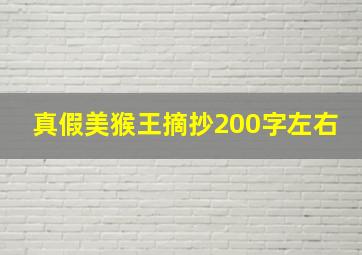 真假美猴王摘抄200字左右